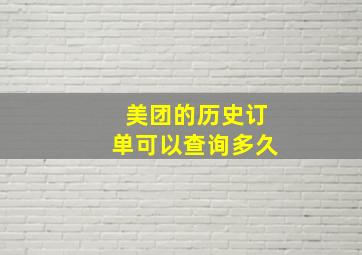 美团的历史订单可以查询多久